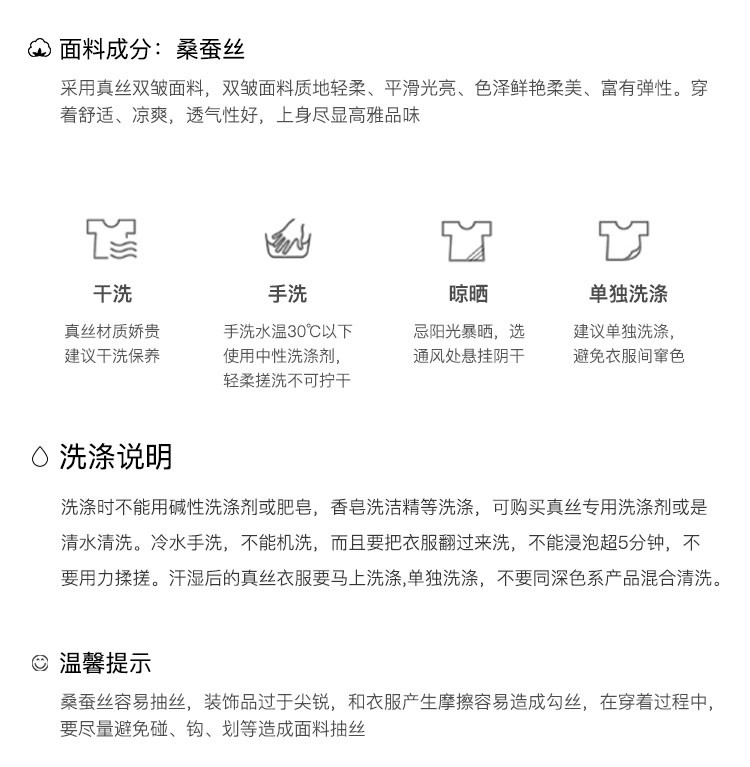 面料成分：桑蚕丝

采用真丝双皱面料，双皱面料质地轻柔、平滑光亮、色泽鲜艳柔美、富有弹性。穿着舒适、凉爽，透气性好，上身尽显高雅品味

干洗

真丝材质娇贵
建议干洗保养

手洗

手洗水温30℃以下
使用中性洗涤剂，
轻柔搓洗不可拧干

晾晒

忌阳光暴晒，选
通风处悬挂阴干

单独洗涤

建议单独洗涤，
避免衣服间窜色

洗涤说明

洗涤时不能用碱性洗涤剂或肥皂，香皂洗洁精等洗涤，可购买真丝专用洗涤剂或是清水清洗。冷水手洗，不能机洗，而且要把衣服翻过来洗，不能浸泡超5分钟，不要用力揉搓。汗湿后的真丝衣服要马上洗涤,单独洗涤，不要同深色系产品混合清洗。

温馨提示

桑蚕丝容易抽丝，装饰品过于尖锐，和衣服产生摩擦容易造成勾丝，在穿着过程中，要尽量避免碰、钩、划等造成面料抽丝